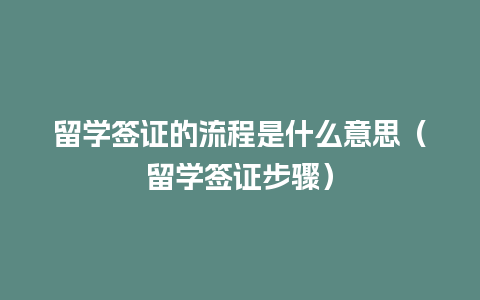 留学签证的流程是什么意思（留学签证步骤）